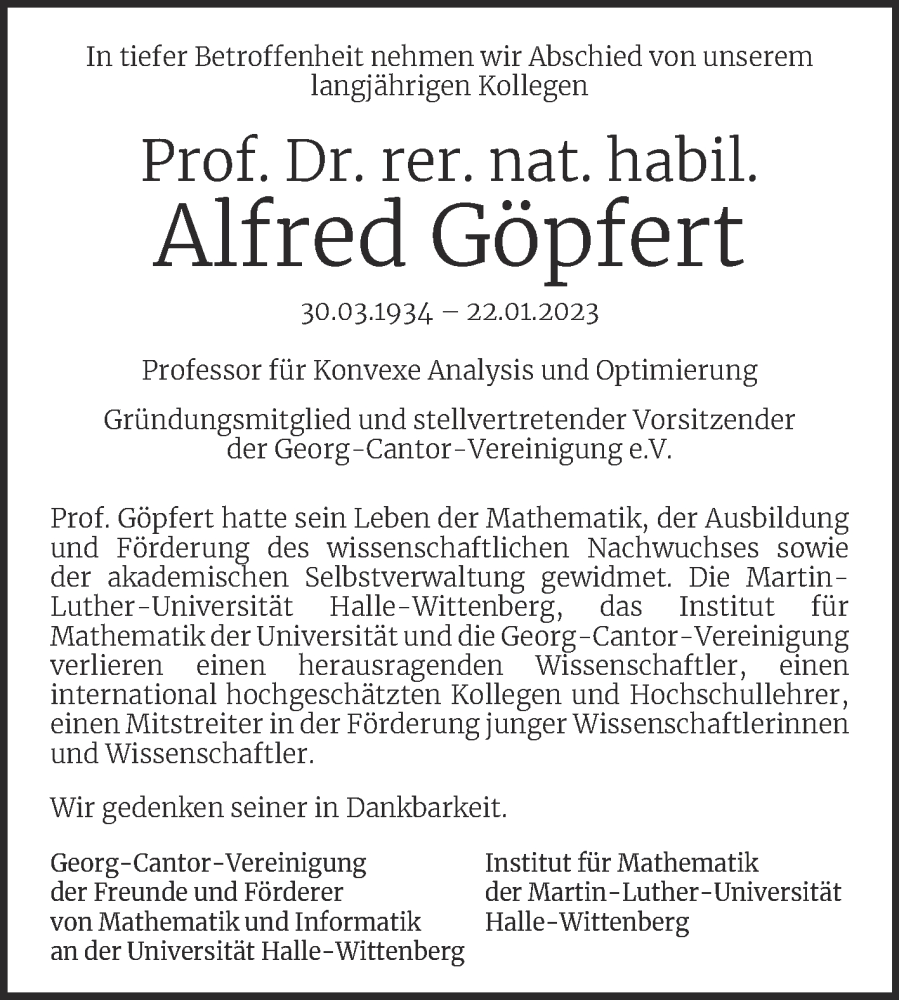 In tiefer Betroffenheit nehmen wir Abschied von unserem langjährigen Kollegen

Prof. Dr. rer. nat. habil.
Alfred Göpfert

30.03.1934 – 22.01.2023

Professor für Konvexe Analysis und Optimierung

Gründungsmitglied und stellvertretender Vorsitzender der Georg-Cantor-Vereinigung e.V.

Prof. Göpfert hatte sein Leben der Mathematik, der Ausbildung und Förderung des wissenschaftlichen Nachwuchses sowie der akademischen Selbstverwaltung gewidmet. Die Martin-Luther-Universität Halle-Wittenberg, das Institut für Mathematik der Universität und die Georg-Cantor-Vereinigung verlieren einen herausragenden Wissenschaftler, einen international hochgeschätzten Kollegen und Hochschullehrer, einen Mitstreiter in der Förderung junger Wissenschaftlerinnen und Wissenschaftler.

Wir gedenken seiner in Dankbarkeit.

Georg-Cantor-Vereinigung
der Freunde und Förderer
von Mathematik und Informatik
an der Universität Halle-Wittenberg

Institut für Mathematik
der Martin-Luther-Universität
Halle-Wittenberg